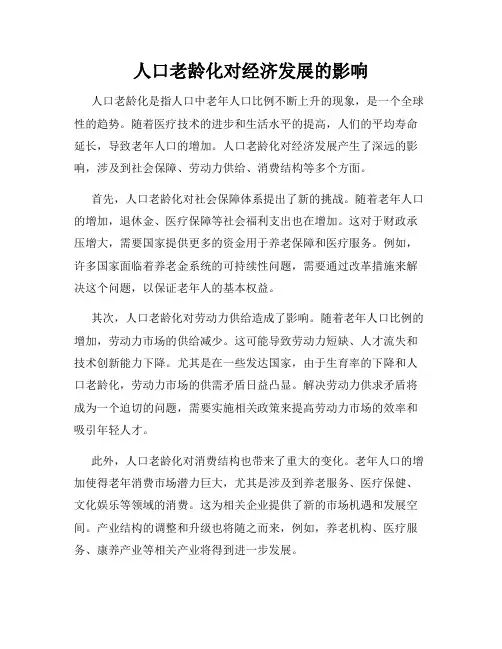 人口老龄化对经济发展的影响

人口老龄化是指人口中老年人口比例不断上升的现象，是一个全球性的趋势。随着医疗技术的进步和生活水平的提高，人们的平均寿命延长，导致老年人口的增加。人口老龄化对经济发展产生了深远的影响，涉及到社会保障、劳动力供给、消费结构等多个方面。

首先，人口老龄化对社会保障体系提出了新的挑战。随着老年人口的增加，退休金、医疗保障等社会福利支出也在增加。这对于财政承压增大，需要国家提供更多的资金用于养老保障和医疗服务。例如，许多国家面临着养老金系统的可持续性问题，需要通过改革措施来解决这个问题，以保证老年人的基本权益。

其次，人口老龄化对劳动力供给造成了影响。随着老年人口比例的增加，劳动力市场的供给减少。这可能导致劳动力短缺、人才流失和技术创新能力下降。尤其是在一些发达国家，由于生育率的下降和人口老龄化，劳动力市场的供需矛盾日益凸显。解决劳动力供求矛盾将成为一个迫切的问题，需要实施相关政策来提高劳动力市场的效率和吸引年轻人才。

此外，人口老龄化对消费结构也带来了重大的变化。老年人口的增加使得老年消费市场潜力巨大，尤其是涉及到养老服务、医疗保健、文化娱乐等领域的消费。这为相关企业提供了新的市场机遇和发展空间。产业结构的调整和升级也将随之而来，例如，养老机构、医疗服务、康养产业等相关产业将得到进一步发展。